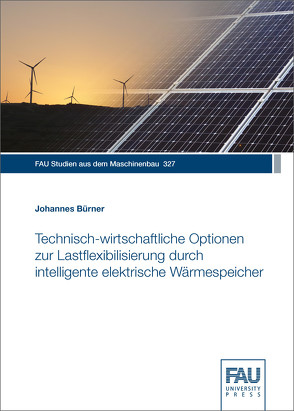 FAU Studien aus dem Maschinenbau 327

Johannes Bürner

Technisch-wirtschaftliche Optionen zur Lastflexibilisierung durch intelligente elektrische Wärmespeicher

FAU
UNIVERSITY
PRESS